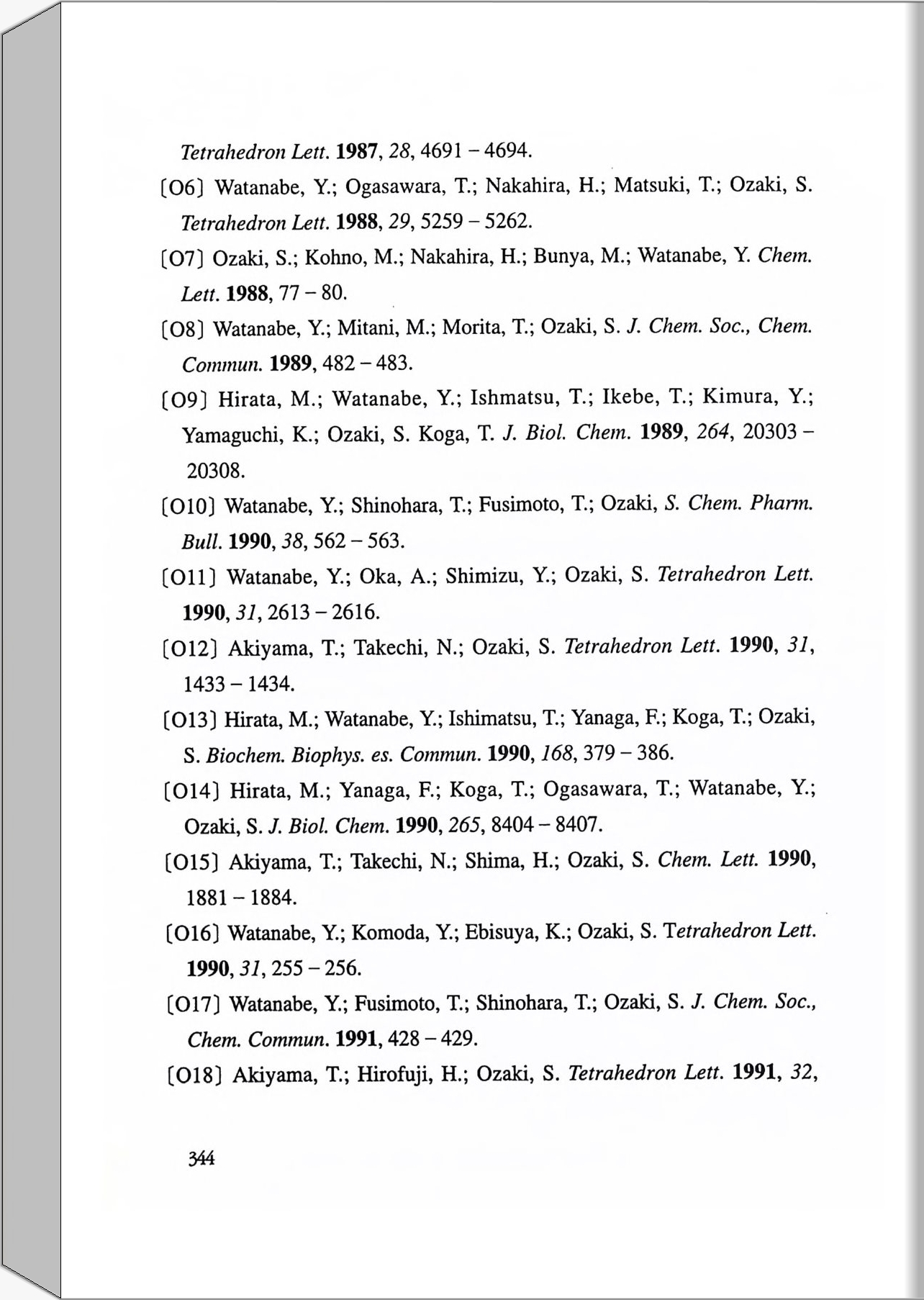 Tetrahedron Lett. 1987, 28, 4691 – 4694.

〔O6〕 Watanabe, Y.; Ogasawara, T.; Nakahira, H.; Matsuki, T.; Ozaki, S. Tetrahedron Lett. 1988, 29, 5259 – 5262.

〔O7〕 Ozaki, S.; Kohno, M.; Nakahira, H.; Bunya, M.; Watanabe, Y. Chem. Lett. 1988, 77 – 80.

〔O8〕 Watanabe, Y.; Mitani, M.; Morita, T.; Ozaki, S. J. Chem. Soc., Chem. Commun. 1989, 482 – 483.

〔O9〕 Hirata, M.; Watanabe, Y.; Ishmatsu, T.; Ikebe, T.; Kimura, Y.; Yamaguchi, K.; Ozaki, S. Koga, T. J. Biol. Chem. 1989, 264, 20303 – 20308.

〔O10〕 Watanabe, Y.; Shinohara, T.; Fusimoto, T.; Ozaki, S. Chem. Pharm. Bull. 1990, 38, 562 – 563.

〔O11〕 Watanabe, Y.; Oka, A.; Shimizu, Y.; Ozaki, S. Tetrahedron Lett. 1990, 31, 2613 – 2616.

〔O12〕 Akiyama, T.; Takechi, N.; Ozaki, S. Tetrahedron Lett. 1990, 31, 1433 – 1434.

〔O13〕 Hirata, M.; Watanabe, Y.; Ishimatsu, T.; Yanaga, F.; Koga, T.; Ozaki, S. Biochem. Biophys. es. Commun. 1990, 168, 379 – 386.

〔O14〕 Hirata, M.; Yanaga, F.; Koga, T.; Ogasawara, T.; Watanabe, Y.; Ozaki, S. J. Biol. Chem. 1990, 265, 8404 – 8407.

〔O15〕 Akiyama, T.; Takechi, N.; Shima, H.; Ozaki, S. Chem. Lett. 1990, 1881 – 1884.

〔O16〕 Watanabe, Y.; Komoda, Y.; Ebisuya, K.; Ozaki, S. Tetrahedron Lett. 1990, 31, 255 – 256.

〔O17〕 Watanabe, Y.; Fusimoto, T.; Shinohara, T.; Ozaki, S. J. Chem. Soc., Chem. Commun. 1991, 428 – 429.

〔O18〕 Akiyama, T.; Hirofuji, H.; Ozaki, S. Tetrahedron Lett. 1991, 32,

344